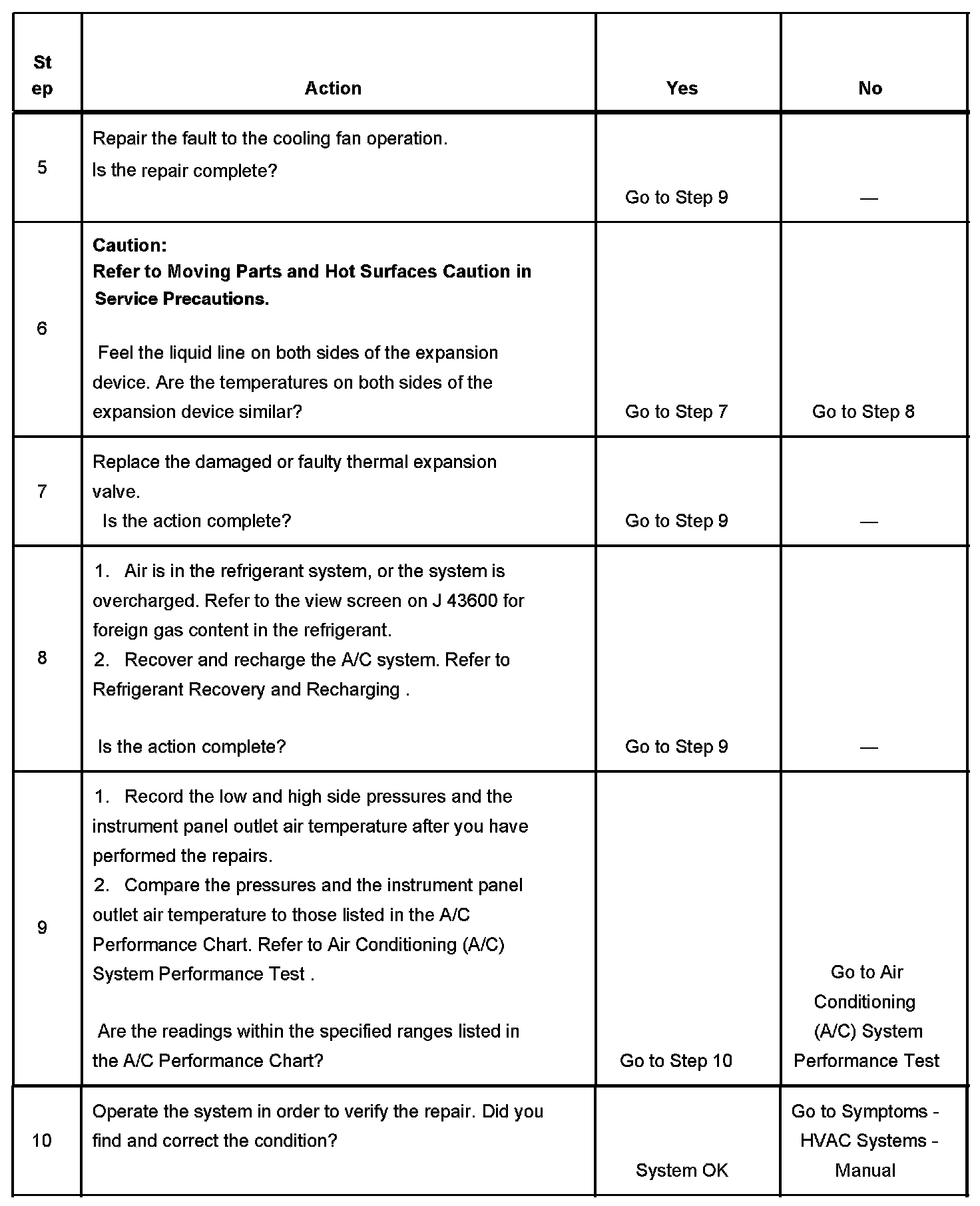 | Step | Action | Yes | No |
|---|---|---|---|
| 5 | Repair the fault to the cooling fan operation. Is the repair complete? | Go to Step 9 | — |
| 6 | **Caution: Refer to Moving Parts and Hot Surfaces Caution in Service Precautions.** Feel the liquid line on both sides of the expansion device. Are the temperatures on both sides of the expansion device similar? | Go to Step 7 | Go to Step 8 |
| 7 | Replace the damaged or faulty thermal expansion valve. Is the action complete? | Go to Step 9 | — |
| 8 | 1. Air is in the refrigerant system, or the system is overcharged. Refer to the view screen on J 43600 for foreign gas content in the refrigerant. 2. Recover and recharge the A/C system. Refer to Refrigerant Recovery and Recharging . Is the action complete? | Go to Step 9 | — |
| 9 | 1. Record the low and high side pressures and the instrument panel outlet air temperature after you have performed the repairs. 2. Compare the pressures and the instrument panel outlet air temperature to those listed in the A/C Performance Chart. Refer to Air Conditioning (A/C) System Performance Test . Are the readings within the specified ranges listed in the A/C Performance Chart? | Go to Step 10 | Go to Air Conditioning (A/C) System Performance Test |
| 10 | Operate the system in order to verify the repair. Did you find and correct the condition? | System OK | Go to Symptoms - HVAC Systems - Manual |